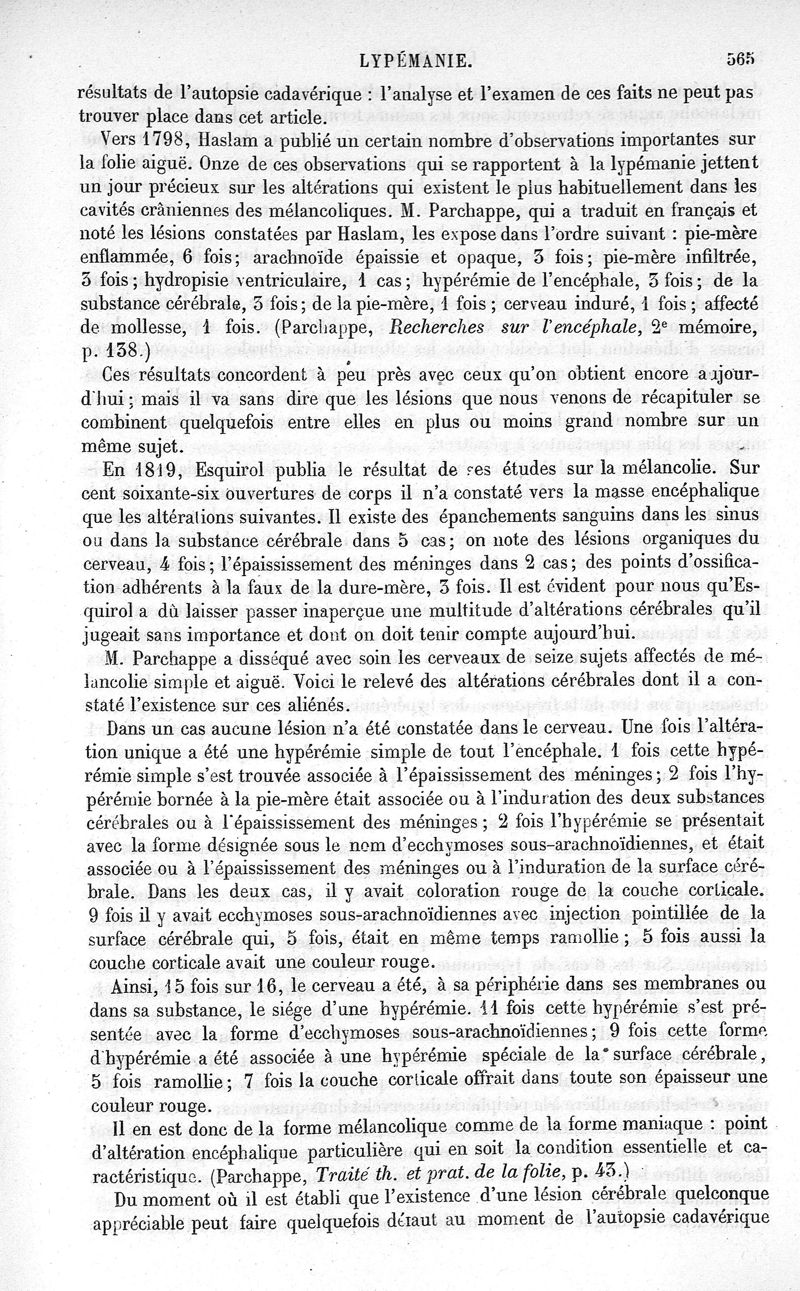 LYPÉMANIE. 565

résultats de l'autopsie cadavérique : l'analyse et l'examen de ces faits ne peut pas trouver place dans cet article.

Vers 1798, Haslam a publié un certain nombre d'observations importantes sur la folie aiguë. Onze de ces observations qui se rapportent à la lypémanie jettent un jour précieux sur les altérations qui existent le plus habituellement dans les cavités crâniennes des mélancoliques. M. Parchappe, qui a traduit en français et noté les lésions constatées par Haslam, les expose dans l'ordre suivant : pie-mère enflammée, 6 fois; arachnoïde épaissie et opaque, 3 fois; pie-mère infiltrée, 3 fois; hydropisie ventriculaire, 1 cas; hypérémie de l'encéphale, 3 fois; de la substance cérébrale, 3 fois; de la pie-mère, 1 fois; cerveau induré, 1 fois; affecté de mollesse, 1 fois. (Parchappe, Recherches sur l'encéphale, 2e mémoire, p. 138.)

Ces résultats concordent à peu près avec ceux qu'on obtient encore aujourd'hui; mais il va sans dire que les lésions que nous venons de récapituler se combinent quelquefois entre elles en plus ou moins grand nombre sur un même sujet.

En 1819, Esquirol publia le résultat de ses études sur la mélancolie. Sur cent soixante-six ouvertures de corps il n'a constaté vers la masse encéphalique que les altérations suivantes. Il existe des épanchements sanguins dans les sinus ou dans la substance cérébrale dans 5 cas; on note des lésions organiques du cerveau, 4 fois; l'épaississement des méninges dans 2 cas; des points d'ossification adhérents à la faux de la dure-mère, 3 fois. Il est évident pour nous qu'Esquirol a dû laisser passer inaperçue une multitude d'altérations cérébrales qu'il jugeait sans importance et dont on doit tenir compte aujourd'hui.

M. Parchappe a disséqué avec soin les cerveaux de seize sujets affectés de mélancolie simple et aiguë. Voici le relevé des altérations cérébrales dont il a constaté l'existence sur ces aliénés.

Dans un cas aucune lésion n'a été constatée dans le cerveau. Une fois l'altération unique a été une hypérémie simple de tout l'encéphale. 1 fois cette hypérémie simple s'est trouvée associée à l'épaississement des méninges; 2 fois l'hypérémie bornée à la pie-mère était associée ou à l'induration des deux substances cérébrales ou à l'épaississement des méninges; 2 fois l'hypérémie se présentait avec la forme désignée sous le nom d'ecchymoses sous-arachnoïdiennes, et était associée ou à l'épaississement des méninges ou à l'induration de la surface cérébrale. Dans les deux cas, il y avait coloration rouge de la couche corticale. 9 fois il y avait ecchymoses sous-arachnoïdiennes avec injection pointillée de la surface cérébrale qui, 5 fois, était en même temps ramollie; 5 fois aussi la couche corticale avait une couleur rouge.

Ainsi, 15 fois sur 16, le cerveau a été, à sa périphérie dans ses membranes ou dans sa substance, le siége d'une hypérémie. 11 fois cette hypérémie s'est présentée avec la forme d'ecchymoses sous-arachnoïdiennes; 9 fois cette forme d'hypérémie a été associée à une hypérémie spéciale de la surface cérébrale, 5 fois ramollie; 7 fois la couche corticale offrait dans toute son épaisseur une couleur rouge.

Il en est donc de la forme mélancolique comme de la forme maniaque : point d'altération encéphalique particulière qui en soit la condition essentielle et caractéristique. (Parchappe, Traité th. et prat. de la folie, p. 43.)

Du moment où il est établi que l'existence d'une lésion cérébrale quelconque appréciable peut faire quelquefois défaut au moment de l'autopsie cadavérique